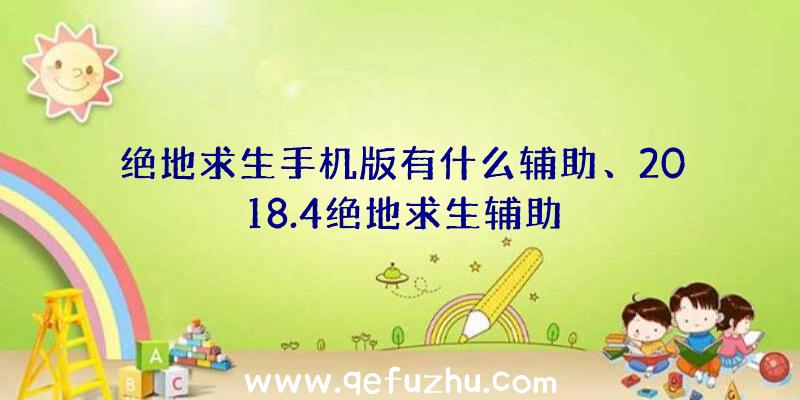 绝地求生手机版有什么辅助、2018.4绝地求生辅助

A
B C

www.qefuzhu.com